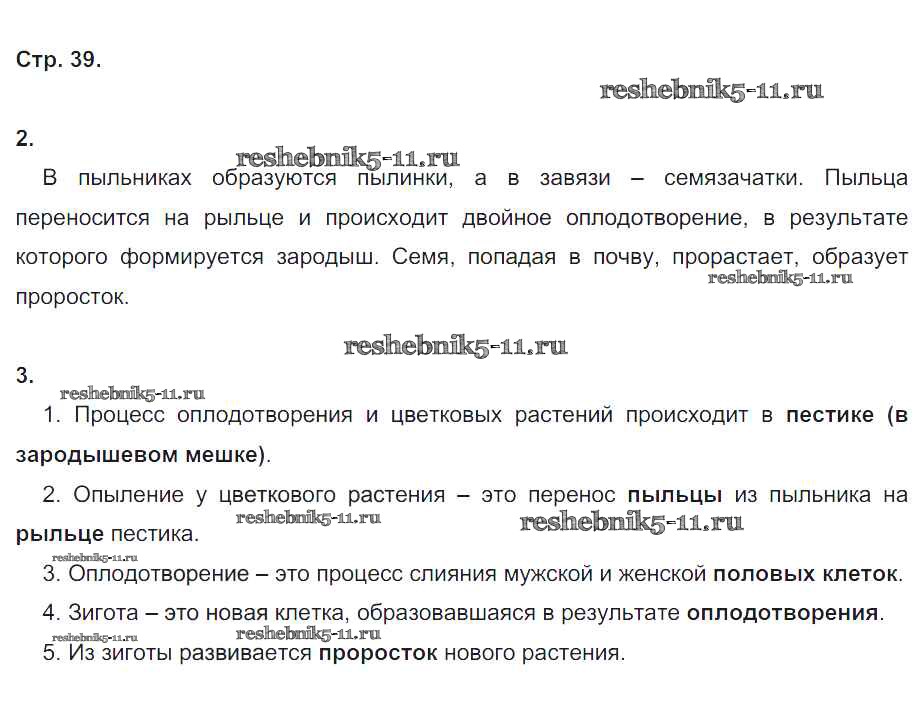 Стр. 39.

reshebnik5-11.ru

2.

reshebnik5-11.ru

В пыльниках образуются пылинки, а в завязи – семязачатки. Пыльца переносится на рыльце и происходит двойное оплодотворение, в результате которого формируется зародыш. Семя, попадая в почву, прорастает, образует проросток.

reshebnik5-11.ru

reshebnik5-11.ru

3.

reshebnik5-11.ru

1. Процесс оплодотворения и цветковых растений происходит в пестике (в зародышевом мешке).

2. Опыление у цветкового растения – это перенос пыльцы из пыльника на рыльце пестика.

reshebnik5-11.ru

reshebnik5-11.ru

reshebnik5-11.ru

3. Оплодотворение – это процесс слияния мужской и женской половых клеток.

4. Зигота – это новая клетка, образовавшаяся в результате оплодотворения.

reshebnik5-11.ru

reshebnik5-11.ru

5. Из зиготы развивается проросток нового растения.